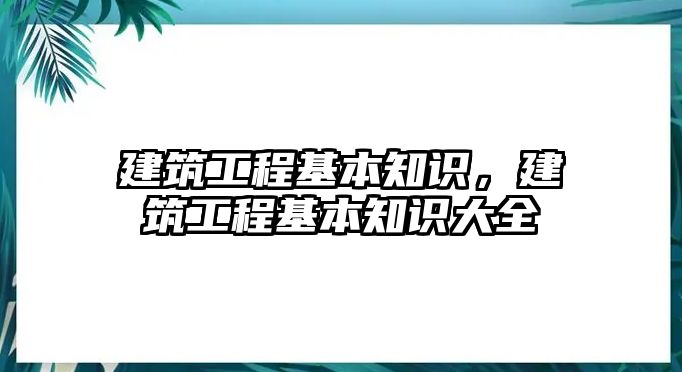 建筑工程基本知识，建筑工程基本知识大全